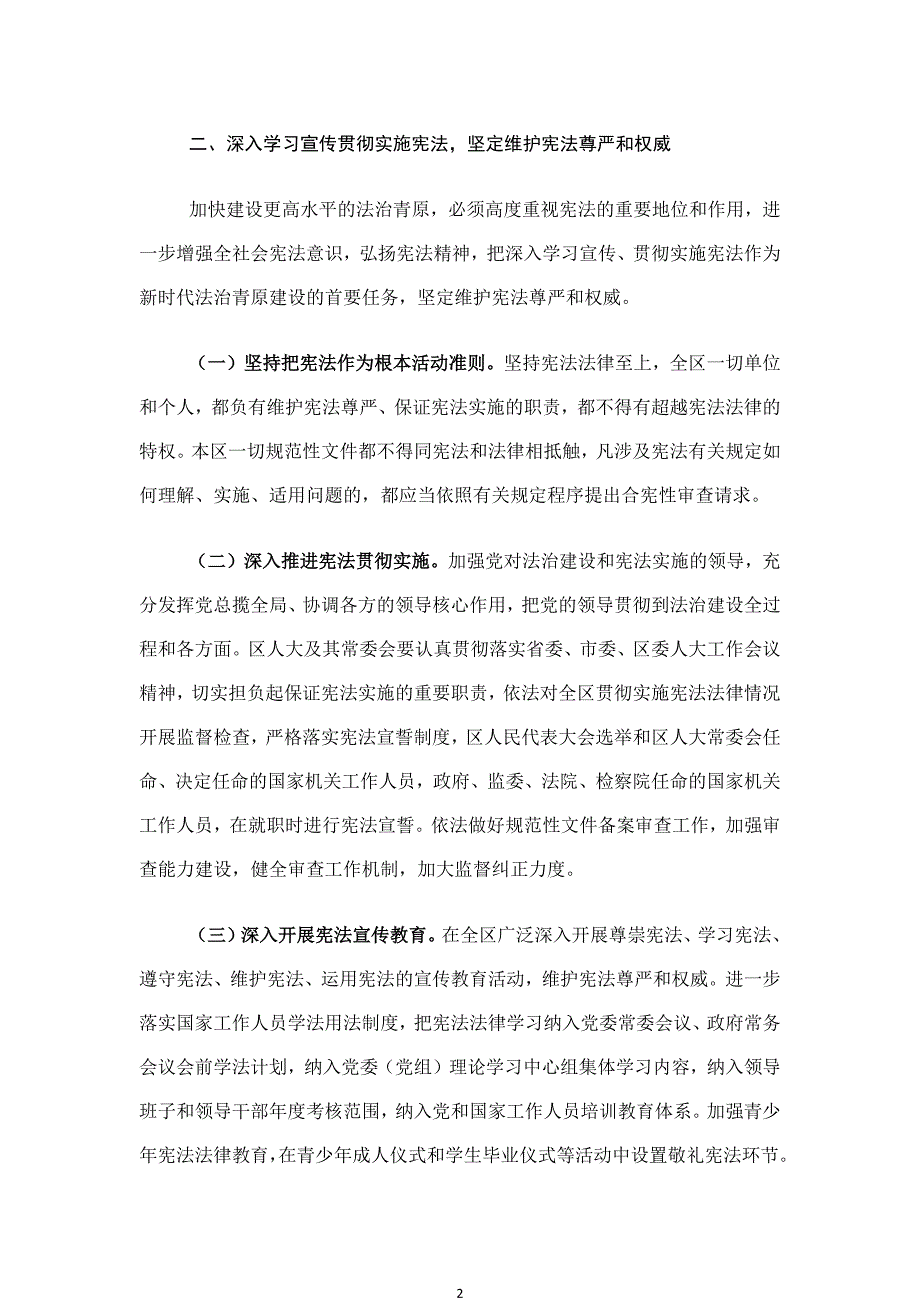 二、深入学习宣传贯彻实施宪法，坚定维护宪法尊严和权威

加快建设更高水平的法治青原，必须高度重视宪法的重要地位和作用，进一步增强全社会宪法意识，弘扬宪法精神，把深入学习宣传、贯彻实施宪法作为新时代法治青原建设的首要任务，坚定维护宪法尊严和权威。

（一）坚持把宪法作为根本活动准则。坚持宪法法律至上，全区一切单位和个人，都负有维护宪法尊严、保证宪法实施的职责，都不得有超越宪法法律的特权。本区一切规范性文件都不得同宪法和法律相抵触，凡涉及宪法有关规定如何理解、实施、适用问题的，都应当依照有关规定程序提出合宪性审查请求。

（二）深入推进宪法贯彻实施。加强党对法治建设和宪法实施的领导，充分发挥党总揽全局、协调各方的领导核心作用，把党的领导贯彻到法治建设全过程和各方面。区人大及其常委会要认真贯彻落实省委、市委、区委人大工作会议精神，切实担负起保证宪法实施的重要职责，依法对全区贯彻实施宪法法律情况开展监督检查，严格落实宪法宣誓制度，区人民代表大会选举和区人大常委会任命、决定任命的国家机关工作人员，政府、监委、法院、检察院任命的国家机关工作人员，在就职时进行宪法宣誓。依法做好规范性文件备案审查工作，加强审查能力建设，健全审查工作机制，加大监督纠正力度。

（三）深入开展宪法宣传教育。在全区广泛深入开展尊崇宪法、学习宪法、遵守宪法、维护宪法、运用宪法的宣传教育活动，维护宪法尊严和权威。进一步落实国家工作人员学法用法制度，把宪法法律学习纳入党委常委会议、政府常务会议会前学法计划，纳入党委（党组）理论学习中心组集体学习内容，纳入领导班子和领导干部年度考核范围，纳入党和国家工作人员培训教育体系。加强青少年宪法法律教育，在青少年成人仪式和学生毕业仪式等活动中设置敬礼宪法环节。

2